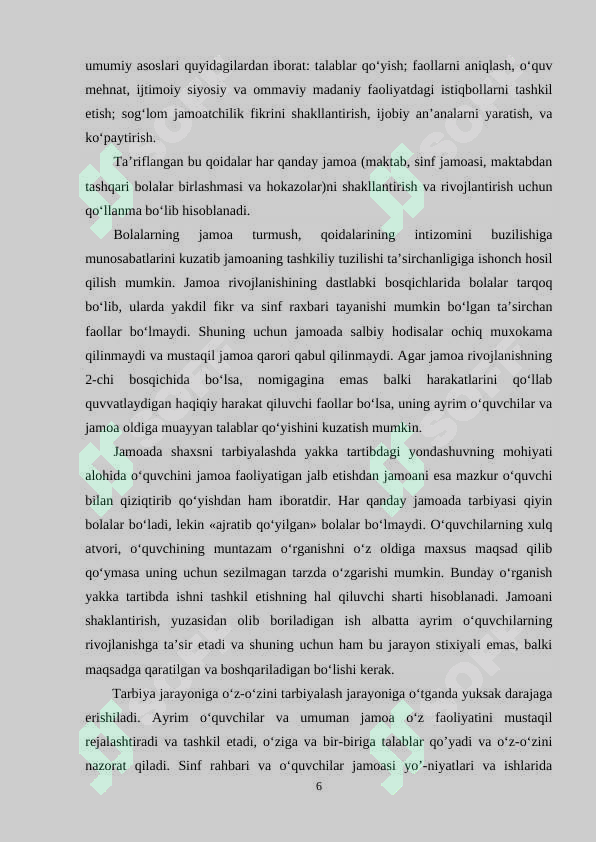 umumiy asoslari quyidagilardan iborat: talablar qo‘yish; faollarni aniqlash, o‘quv mehnat, ijtimoiy siyosiy va ommaviy madaniy faoliyatdagi istiqbollarni tashkil etish; sog‘lom jamoatchilik fikrini shakllantirish, ijobiy an’analarni yaratish, va ko‘paytirish.

Ta’riflangan bu qoidalar har qanday jamoa (maktab, sinf jamoasi, maktabdan tashqari bolalar birlashmasi va hokazolar)ni shakllantirish va rivojlantirish uchun qo‘llanma bo‘lib hisoblanadi.

Bolalarning jamoa turmush, qoidalarining intizomini buzilishiga munosabatlarini kuzatib jamoaning tashkiliy tuzilishi ta’sirchanligiga ishonch hosil qilish mumkin. Jamoa rivojlanishining dastlabki bosqichlarida bolalar tarqoq bo‘lib, ularda yakdil fikr va sinf raxbari tayanishi mumkin bo‘lgan ta’sirchan faollar bo‘lmaydi. Shuning uchun jamoada salbiy hodisalar ochiq muxokama qilinmaydi va mustaqil jamoa qarori qabul qilinmaydi. Agar jamoa rivojlanishning 2-chi bosqichida bo‘lsa, nomigagina emas balki harakatlarini qo‘llab quvvatlaydigan haqiqiy harakat qiluvchi faollar bo‘lsa, uning ayrim o‘quvchilar va jamoa oldiga muayyan talablar qo‘yishini kuzatish mumkin.

Jamoada shaxsni tarbiyalashda yakka tartibdagi yondashuvning mohiyati alohida o‘quvchini jamoa faoliyatigan jalb etishdan jamoani esa mazkur o‘quvchi bilan qiziqtirib qo‘yishdan ham iboratdir. Har qanday jamoada tarbiyasi qiyin bolalar bo‘ladi, lekin «ajratib qo‘yilgan» bolalar bo‘lmaydi. O‘quvchilarning xulq atvori, o‘quvchining muntazam o‘rganishni o‘z oldiga maxsus maqsad qilib qo‘ymasa uning uchun sezilmagan tarzda o‘zgarishi mumkin. Bunday o‘rganish yakka tartibda ishni tashkil etishning hal qiluvchi sharti hisoblanadi. Jamoani shaklantirish, yuzasidan olib boriladigan ish albatta ayrim o‘quvchilarning rivojlanishga ta’sir etadi va shuning uchun ham bu jarayon stixiyali emas, balki maqsadga qaratilgan va boshqariladigan bo‘lishi kerak.

Tarbiya jarayoniga o‘z-o‘zini tarbiyalash jarayoniga o‘tganda yuksak darajaga erishiladi. Ayrim o‘quvchilar va umuman jamoa o‘z faoliyatini mustaqil rejalashtiradi va tashkil etadi, o‘ziga va bir-biriga talablar qo’yadi va o‘z-o‘zini nazorat qiladi. Sinf rahbari va o‘quvchilar jamoasi yo’-niyatlari va ishlarida

6